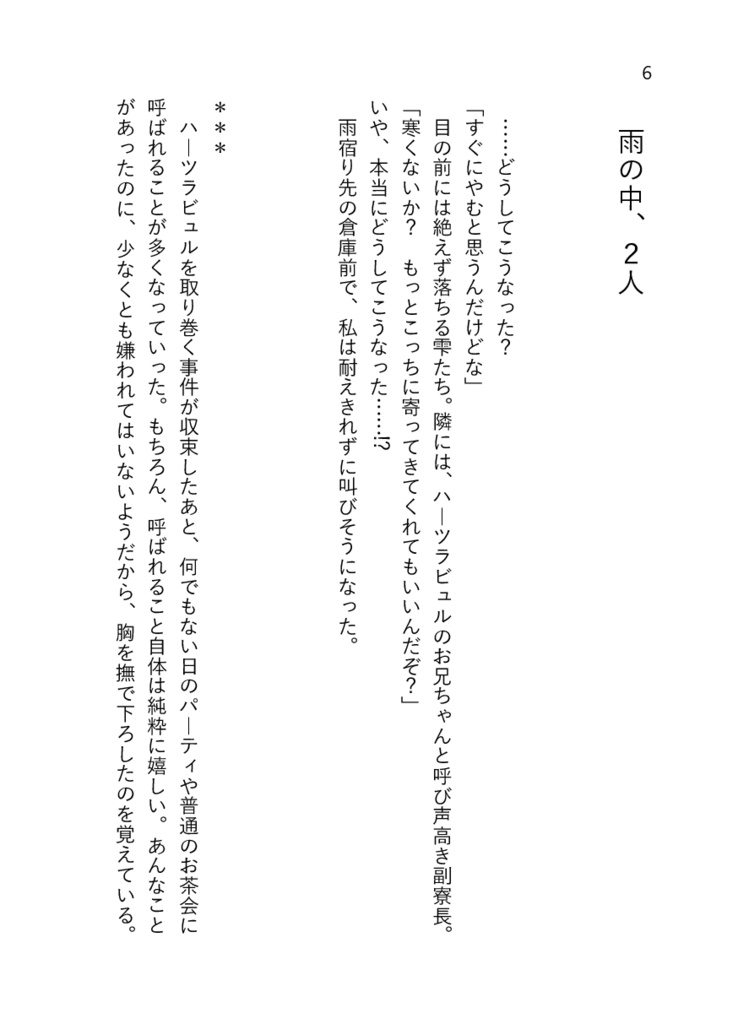 6

雨の中、2人

……どうしてこうなった?
「すぐにやむと思うんだけどな」
目の前には絶えず落ちる雫たち。隣には、ハーツラビュルのお兄ちゃんと呼び声高き副寮長。
「寒くないか?　もっとこっちに寄ってきてくれてもいいんだぞ?」
いや、本当にどうしてこうなった……!?
雨宿り先の倉庫前で、私は耐えきれずに叫びそうになった。

＊＊＊
ハーツラビュルを取り巻く事件が収束したあと、何でもない日のパーティや普通のお茶会に呼ばれることが多くなっていった。もちろん、呼ばれること自体は純粋に嬉しい。あんなことがあったのに、少なくとも嫌われてはいないようだから、胸を撫で下ろしたのを覚えている。